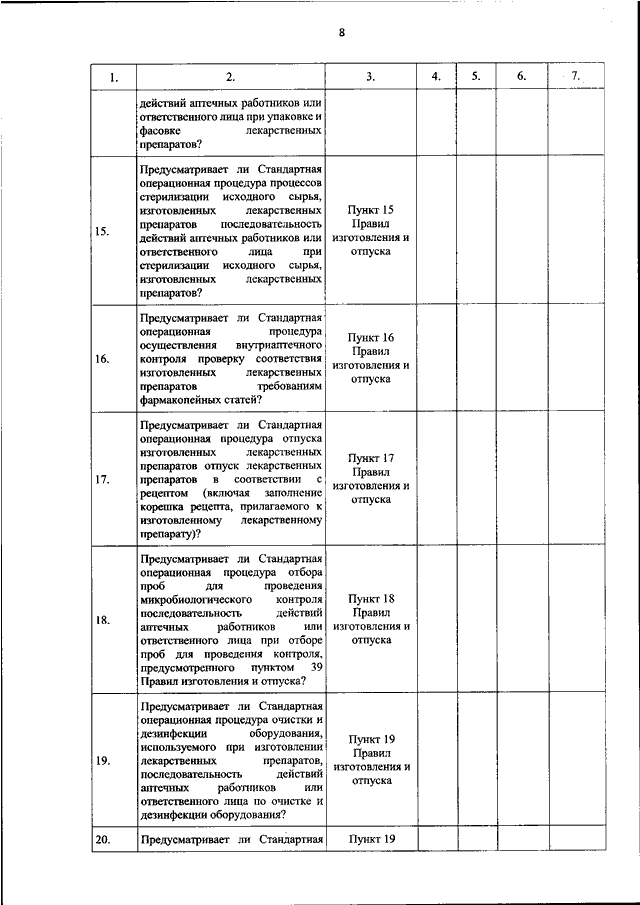 8

| 1. | 2. | 3. | 4. | 5. | 6. | 7. |
|---|---|---|---|---|---|---|
| | действий аптечных работников или ответственного лица при упаковке и фасовке лекарственных препаратов? | | | | | |
| 15. | Предусматривает ли Стандартная операционная процедура процессов стерилизации исходного сырья, изготовленных лекарственных препаратов последовательность действий аптечных работников или ответственного лица при стерилизации исходного сырья, изготовленных лекарственных препаратов? | Пункт 15 Правил изготовления и отпуска | | | | |
| 16. | Предусматривает ли Стандартная операционная процедура осуществления внутриаптечного контроля проверку соответствия изготовленных лекарственных препаратов требованиям фармакопейных статей? | Пункт 16 Правил изготовления и отпуска | | | | |
| 17. | Предусматривает ли Стандартная операционная процедура отпуска изготовленных лекарственных препаратов отпуск лекарственных препаратов в соответствии с рецептом (включая заполнение корешка рецепта, прилагаемого к изготовленному лекарственному препарату)? | Пункт 17 Правил изготовления и отпуска | | | | |
| 18. | Предусматривает ли Стандартная операционная процедура отбора проб для проведения микробиологического контроля последовательность действий аптечных работников или ответственного лица при отборе проб для проведения контроля, предусмотренного пунктом 39 Правил изготовления и отпуска? | Пункт 18 Правил изготовления и отпуска | | | | |
| 19. | Предусматривает ли Стандартная операционная процедура очистки и дезинфекции оборудования, используемого при изготовлении лекарственных препаратов, последовательность действий аптечных работников или ответственного лица по очистке и дезинфекции оборудования? | Пункт 19 Правил изготовления и отпуска | | | | |
| 20. | Предусматривает ли Стандартная | Пункт 19 | | | | |